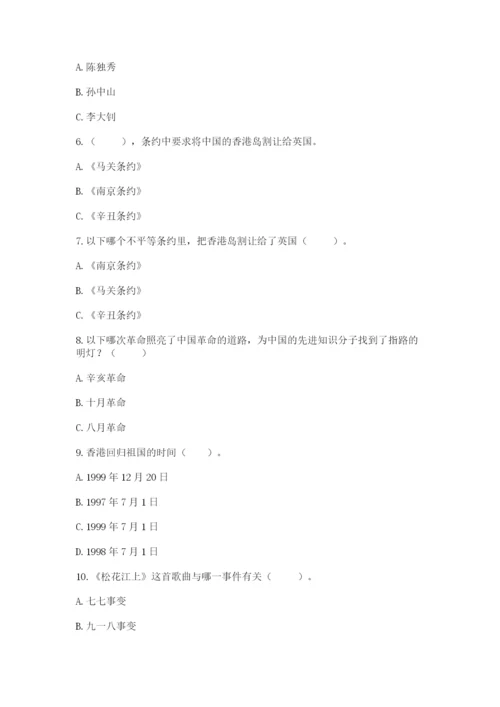 A. 陈独秀

B. 孙中山

C. 李大钊

6.（　　），条约中要求将中国的香港岛割让给英国。

A.《马关条约》

B.《南京条约》

C.《辛丑条约》

7. 以下哪个不平等条约里，把香港岛割让给了英国（　　）。

A.《南京条约》

B.《马关条约》

C.《辛丑条约》

8. 以下哪次革命照亮了中国革命的道路，为中国的先进知识分子找到了指路的明灯？（　　）

A. 辛亥革命

B. 十月革命

C. 八月革命

9. 香港回归祖国的时间（　　）。

A. 1999 年 12 月 20 日

B. 1997 年 7 月 1 日

C. 1999 年 7 月 1 日

D. 1998 年 7 月 1 日

10.《松花江上》这首歌曲与哪一事件有关（　　）。

A. 七七事变

B. 九一八事变